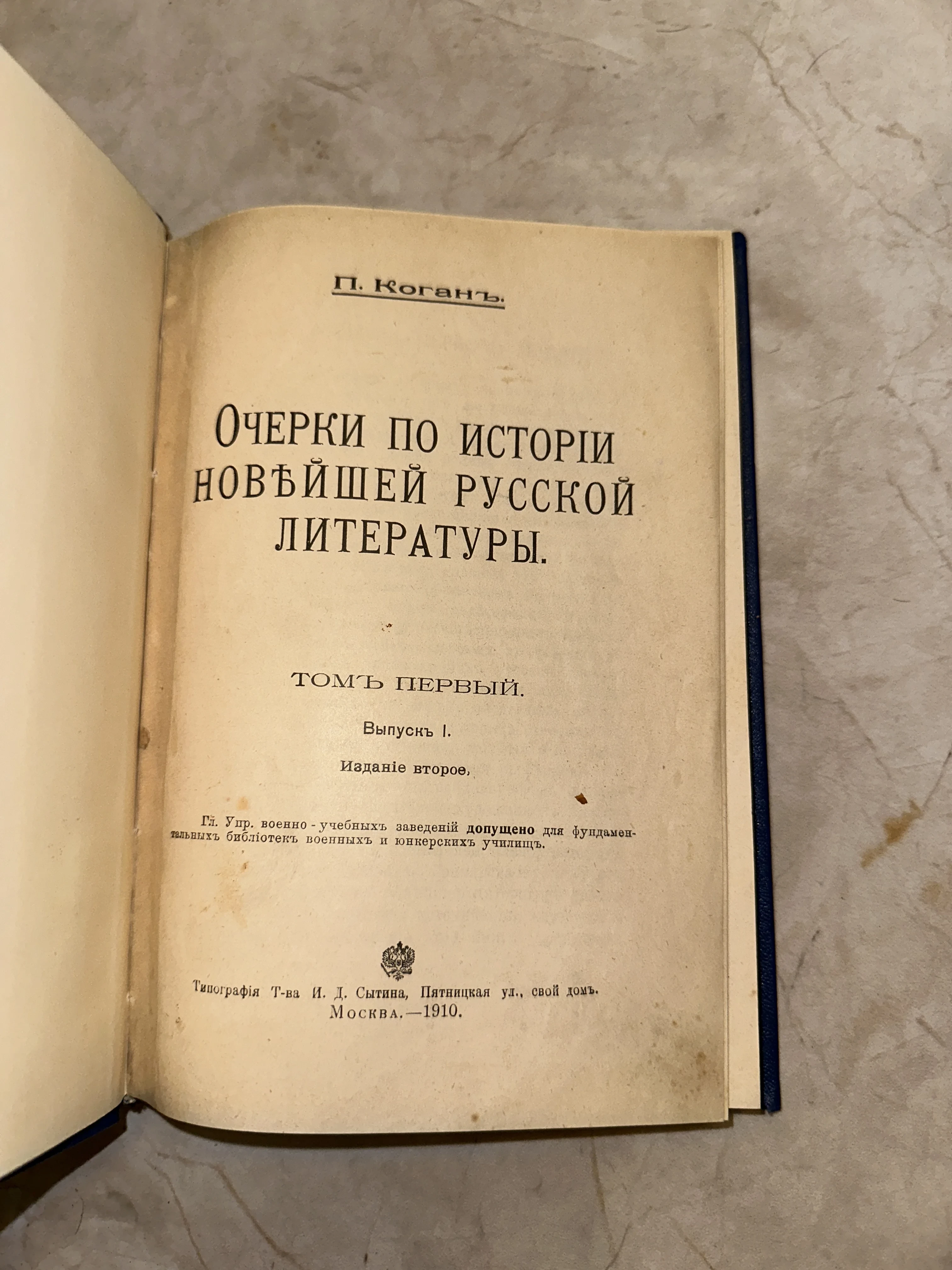 П. Коганъ.

ОЧЕРКИ ПО ИСТОРІИ НОВѢЙШЕЙ РУССКОЙ ЛИТЕРАТУРЫ.

ТОМЪ ПЕРВЫЙ.

Выпускъ I.

Изданіе второе.

Гл. Упр. военно-учебныхъ заведеній допущено для фундаментальныхъ библіотекъ военныхъ и юнкерскихъ училищъ.

Типографія Т-ва И. Д. Сытина, Пятницкая ул., свой домъ.
Москва.—1910.